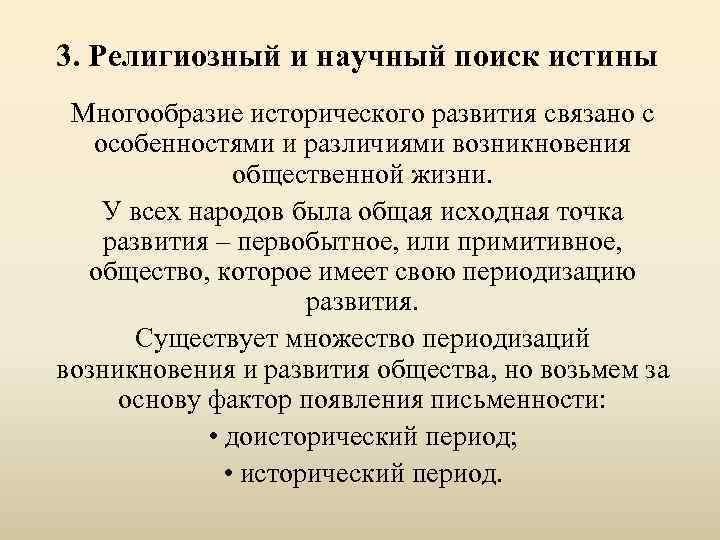 3. Религиозный и научный поиск истины

Многообразие исторического развития связано с особенностями и различиями возникновения общественной жизни.

У всех народов была общая исходная точка развития – первобытное, или примитивное, общество, которое имеет свою периодизацию развития.

Существует множество периодизаций возникновения и развития общества, но возьмем за основу фактор появления письменности:

• доисторический период;

• исторический период.